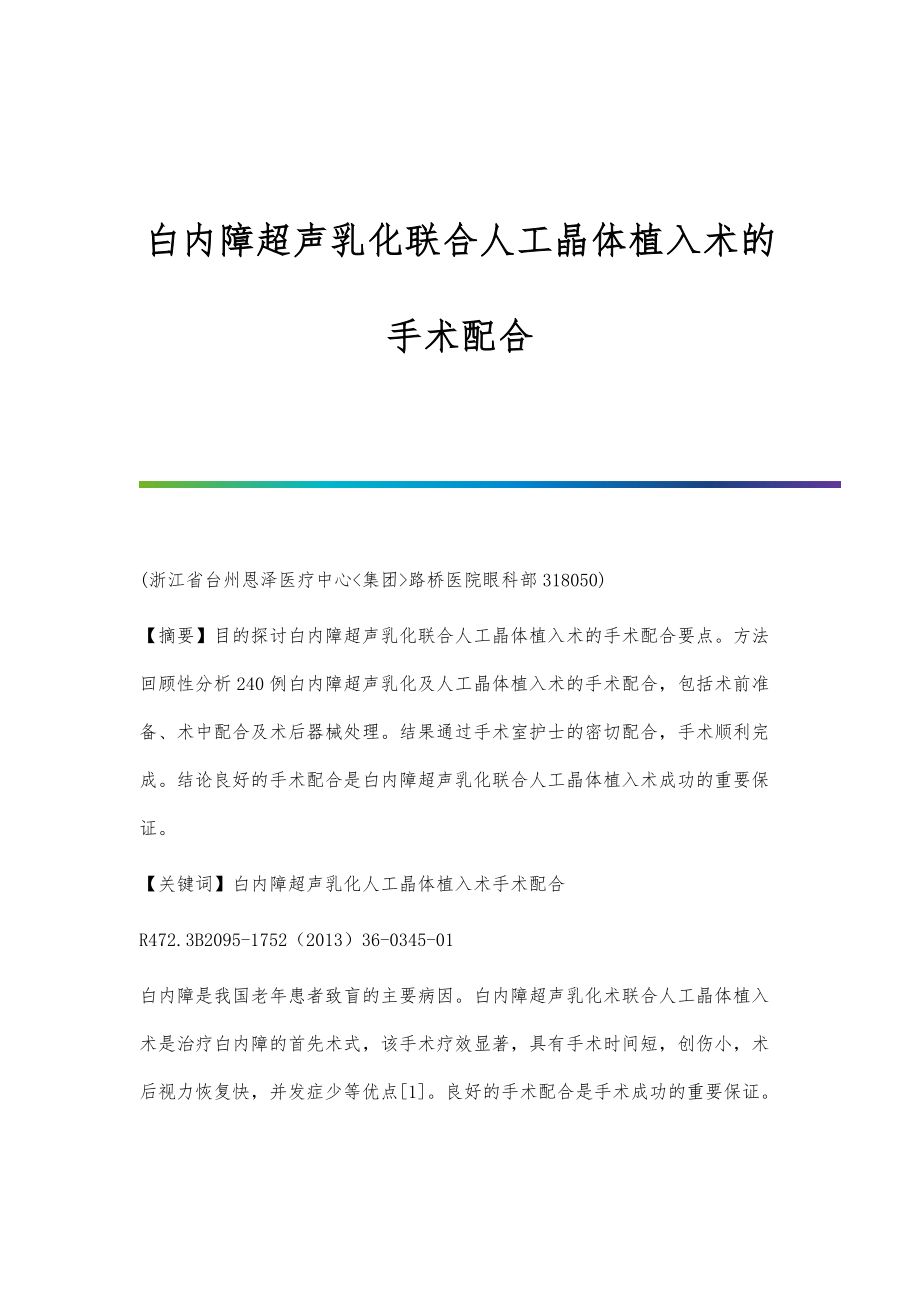 白内障超声乳化联合人工晶体植入术的手术配合

(浙江省台州恩泽医疗中心<集团>路桥医院眼科部 318050)

【摘要】目的探讨白内障超声乳化联合人工晶体植入术的手术配合要点。方法回顾性分析240例白内障超声乳化及人工晶体植入术的手术配合，包括术前准备、术中配合及术后器械处理。结果通过手术室护士的密切配合，手术顺利完成。结论良好的手术配合是白内障超声乳化联合人工晶体植入术成功的重要保证。

【关键词】白内障超声乳化人工晶体植入术手术配合

R472.3B2095-1752（2013）36-0345-01

白内障是我国老年患者致盲的主要病因。白内障超声乳化术联合人工晶体植入术是治疗白内障的首先术式，该手术疗效显著，具有手术时间短，创伤小，术后视力恢复快，并发症少等优点[1]。良好的手术配合是手术成功的重要保证。